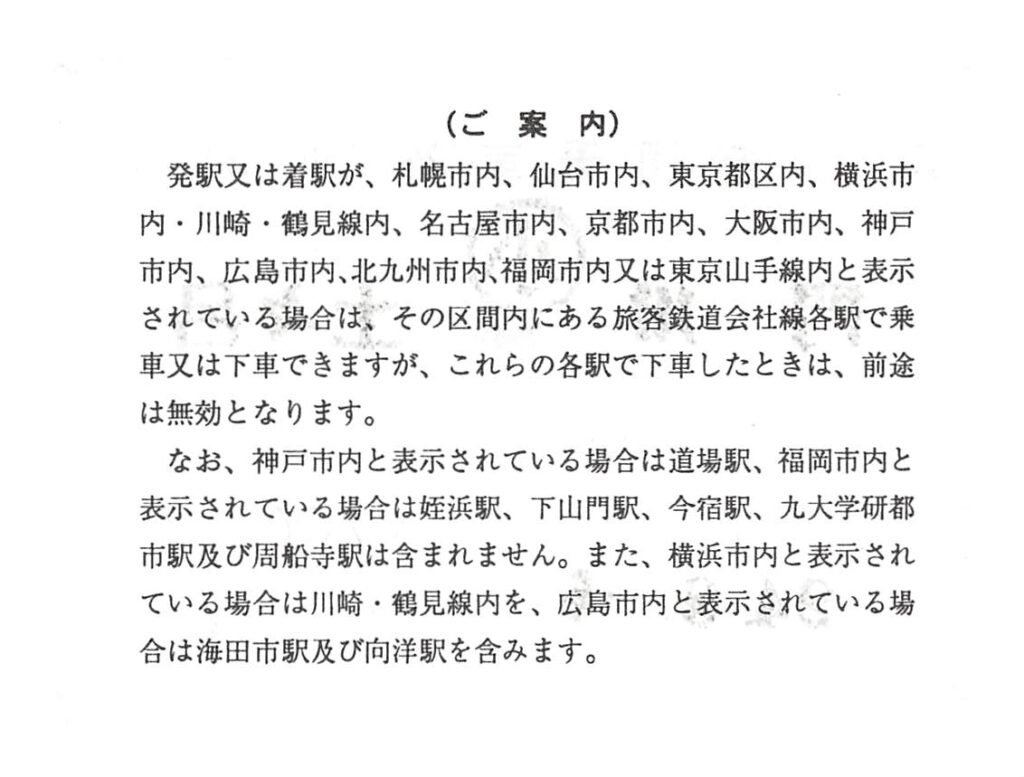 （ご　案　内）

発駅又は着駅が、札幌市内、仙台市内、東京都区内、横浜市内・川崎・鶴見線内、名古屋市内、京都市内、大阪市内、神戸市内、広島市内、北九州市内、福岡市内又は東京山手線内と表示されている場合は、その区間内にある旅客鉄道会社線各駅で乗車又は下車できますが、これらの各駅で下車したときは、前途は無効となります。

なお、神戸市内と表示されている場合は道場駅、福岡市内と表示されている場合は姪浜駅、下山門駅、今宿駅、九大学研都市駅及び周船寺駅は含まれません。また、横浜市内と表示されている場合は川崎・鶴見線内を、広島市内と表示されている場合は海田市駅及び向洋駅を含みます。